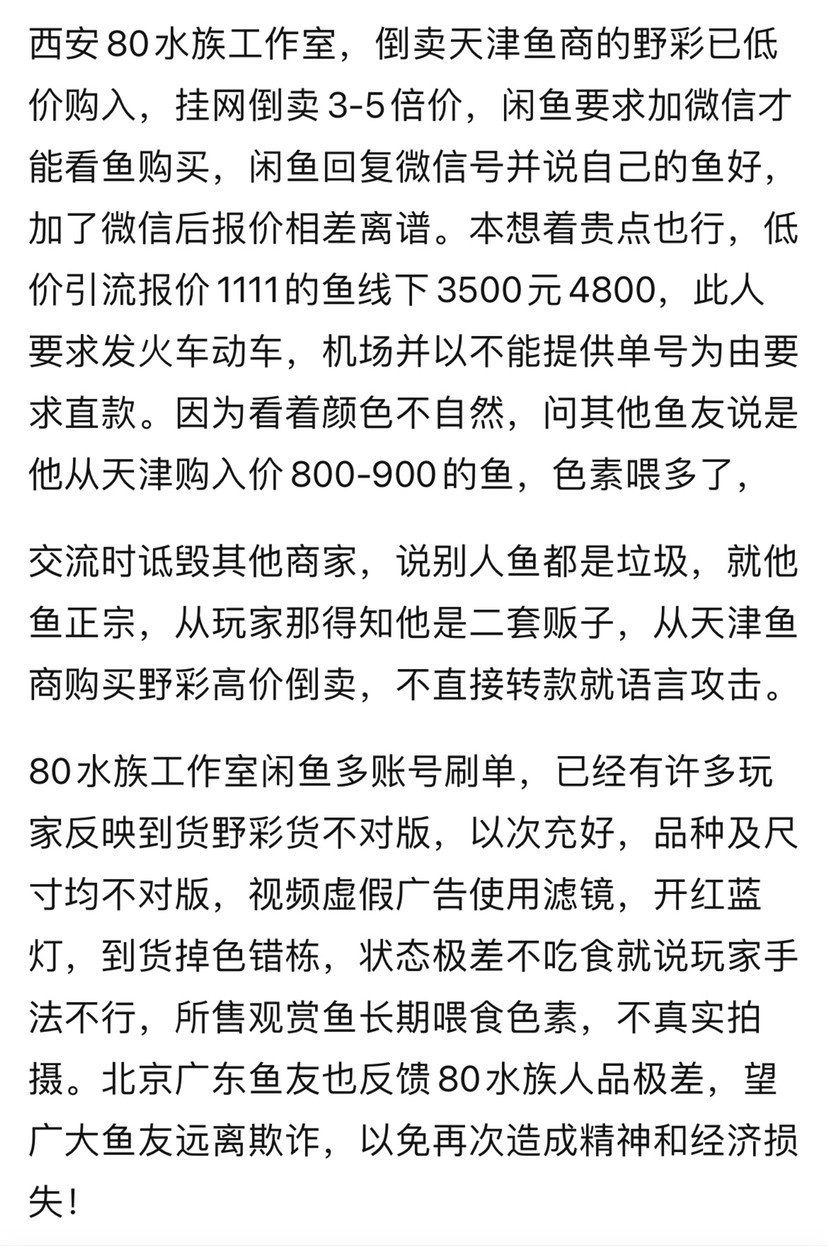 西安80水族工作室，倒卖天津鱼商的野彩已低价购入，挂网倒卖3-5倍价，闲鱼要求加微信才能看鱼购买，闲鱼回复微信号并说自己的鱼好，加了微信后报价相差离谱。本想着贵点也行，低价引流报价1111的鱼线下3500元4800，此人要求发火车动车，机场并以不能提供单号为由要求直款。因为看着颜色不自然，问其他鱼友说是他从天津购入价800-900的鱼，色素喂多了，

交流时诋毁其他商家，说别人鱼都是垃圾，就他鱼正宗，从玩家那得知他是二套贩子，从天津鱼商购买野彩高价倒卖，不直接转款就语言攻击。

80水族工作室闲鱼多账号刷单，已经有许多玩家反映到货野彩货不对版，以次充好，品种及尺寸均不对版，视频虚假广告使用滤镜，开红蓝灯，到货掉色错栋，状态极差不吃食就说玩家手法不行，所售观赏鱼长期喂食色素，不真实拍摄。北京广东鱼友也反馈80水族人品极差，望广大鱼友远离欺诈，以免再次造成精神和经济损失！